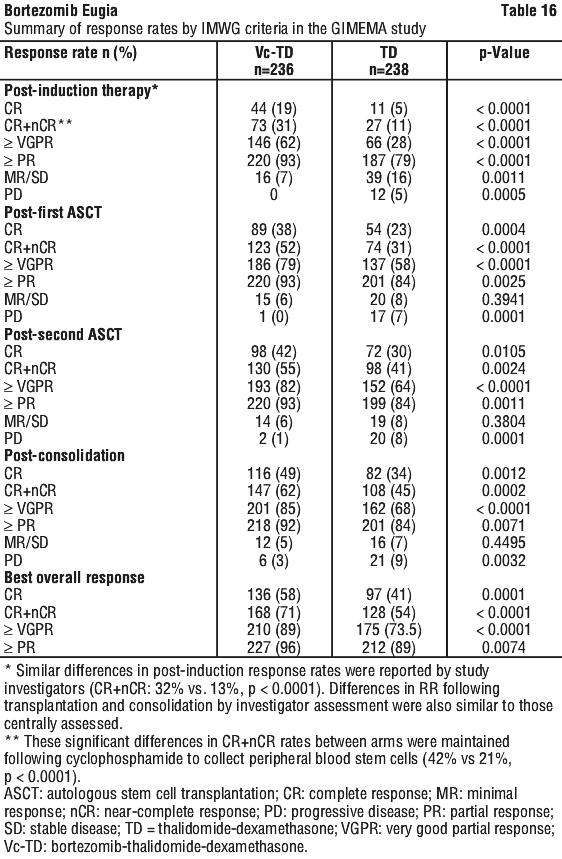 Bortezomib Eugia Table 16

Summary of response rates by IMWG criteria in the GIMEMA study

| Response rate n (%) | Vc-TD n=236 | TD n=238 | p-Value |
|---|---|---|---|
| **Post-induction therapy*** | | | |
| CR | 44 (19) | 11 (5) | < 0.0001 |
| CR+nCR** | 73 (31) | 27 (11) | < 0.0001 |
| ≥ VGPR | 146 (62) | 66 (28) | < 0.0001 |
| ≥ PR | 220 (93) | 187 (79) | < 0.0001 |
| MR/SD | 16 (7) | 39 (16) | 0.0011 |
| PD | 0 | 12 (5) | 0.0005 |
| **Post-first ASCT** | | | |
| CR | 89 (38) | 54 (23) | 0.0004 |
| CR+nCR | 123 (52) | 74 (31) | < 0.0001 |
| ≥ VGPR | 186 (79) | 137 (58) | < 0.0001 |
| ≥ PR | 220 (93) | 201 (84) | 0.0025 |
| MR/SD | 15 (6) | 20 (8) | 0.3941 |
| PD | 1 (0) | 17 (7) | 0.0001 |
| **Post-second ASCT** | | | |
| CR | 98 (42) | 72 (30) | 0.0105 |
| CR+nCR | 130 (55) | 98 (41) | 0.0024 |
| ≥ VGPR | 193 (82) | 152 (64) | < 0.0001 |
| ≥ PR | 220 (93) | 199 (84) | 0.0011 |
| MR/SD | 14 (6) | 19 (8) | 0.3804 |
| PD | 2 (1) | 20 (8) | 0.0001 |
| **Post-consolidation** | | | |
| CR | 116 (49) | 82 (34) | 0.0012 |
| CR+nCR | 147 (62) | 108 (45) | 0.0002 |
| ≥ VGPR | 201 (85) | 162 (68) | < 0.0001 |
| ≥ PR | 218 (92) | 201 (84) | 0.0071 |
| MR/SD | 12 (5) | 16 (7) | 0.4495 |
| PD | 6 (3) | 21 (9) | 0.0032 |
| **Best overall response** | | | |
| CR | 136 (58) | 97 (41) | 0.0001 |
| CR+nCR | 168 (71) | 128 (54) | < 0.0001 |
| ≥ VGPR | 210 (89) | 175 (73.5) | < 0.0001 |
| ≥ PR | 227 (96) | 212 (89) | 0.0074 |

* Similar differences in post-induction response rates were reported by study investigators (CR+nCR: 32% vs. 13%, p < 0.0001). Differences in RR following transplantation and consolidation by investigator assessment were also similar to those centrally assessed.

** These significant differences in CR+nCR rates between arms were maintained following cyclophosphamide to collect peripheral blood stem cells (42% vs 21%, p < 0.0001).

ASCT: autologous stem cell transplantation; CR: complete response; MR: minimal response; nCR: near-complete response; PD: progressive disease; PR: partial response; SD: stable disease; TD = thalidomide-dexamethasone; VGPR: very good partial response; Vc-TD: bortezomib-thalidomide-dexamethasone.